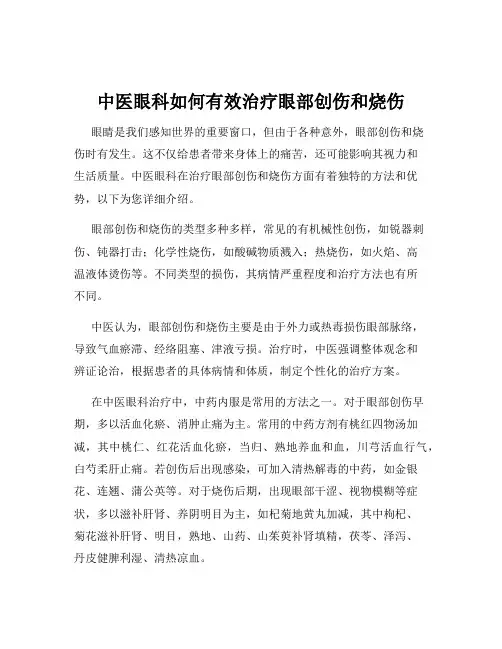 中医眼科如何有效治疗眼部创伤和烧伤

眼睛是我们感知世界的重要窗口，但由于各种意外，眼部创伤和烧伤时有发生。这不仅给患者带来身体上的痛苦，还可能影响其视力和生活质量。中医眼科在治疗眼部创伤和烧伤方面有着独特的方法和优势，以下为您详细介绍。

眼部创伤和烧伤的类型多种多样，常见的有机械性创伤，如锐器刺伤、钝器打击；化学性烧伤，如酸碱物质溅入；热烧伤，如火焰、高温液体烫伤等。不同类型的损伤，其病情严重程度和治疗方法也有所不同。

中医认为，眼部创伤和烧伤主要是由于外力或热毒损伤眼部脉络，导致气血瘀滞、经络阻塞、津液亏损。治疗时，中医强调整体观念和辨证论治，根据患者的具体病情和体质，制定个性化的治疗方案。

在中医眼科治疗中，中药内服是常用的方法之一。对于眼部创伤早期，多以活血化瘀、消肿止痛为主。常用的中药方剂有桃红四物汤加减，其中桃仁、红花活血化瘀，当归、熟地养血和血，川芎活血行气，白芍柔肝止痛。若创伤后出现感染，可加入清热解毒的中药，如金银花、连翘、蒲公英等。对于烧伤后期，出现眼部干涩、视物模糊等症状，多以滋补肝肾、养阴明目为主，如杞菊地黄丸加减，其中枸杞、菊花滋补肝肾、明目，熟地、山药、山茱萸补肾填精，茯苓、泽泻、丹皮健脾利湿、清热凉血。